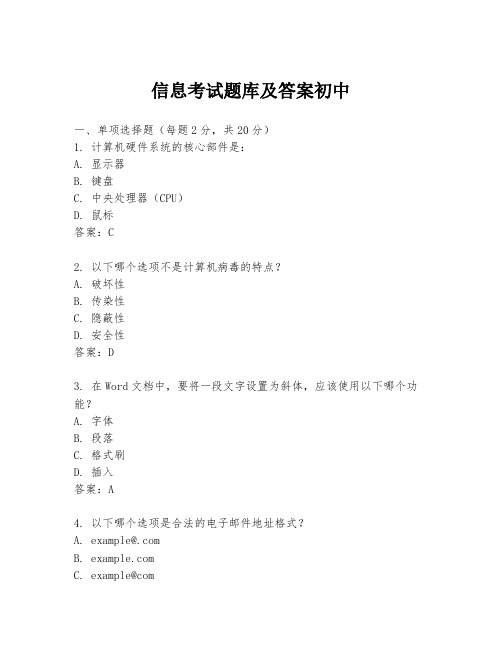 信息考试题库及答案初中

一、单项选择题（每题2分，共20分）
1. 计算机硬件系统的核心部件是：
A. 显示器
B. 键盘
C. 中央处理器（CPU）
D. 鼠标
答案：C

2. 以下哪个选项不是计算机病毒的特点？
A. 破坏性
B. 传染性
C. 隐蔽性
D. 安全性
答案：D

3. 在Word文档中，要将一段文字设置为斜体，应该使用以下哪个功能？
A. 字体
B. 段落
C. 格式刷
D. 插入
答案：A

4. 以下哪个选项是合法的电子邮件地址格式？
A. example@.com
B. example.com
C. example@com